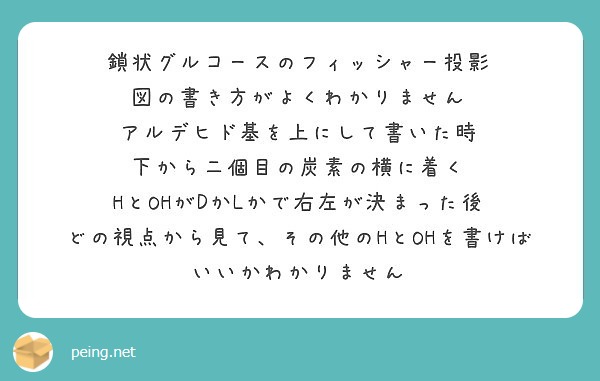 鎖状グルコースのフィッシャー投影図の書き方がよくわかりません
アルデヒド基を上にして書いた時
下から二個目の炭素の横に着く
HとOHがDかLかで右左が決まった後
どの視点から見て、その他のHとOHを書けばいいかわかりません

peing.net